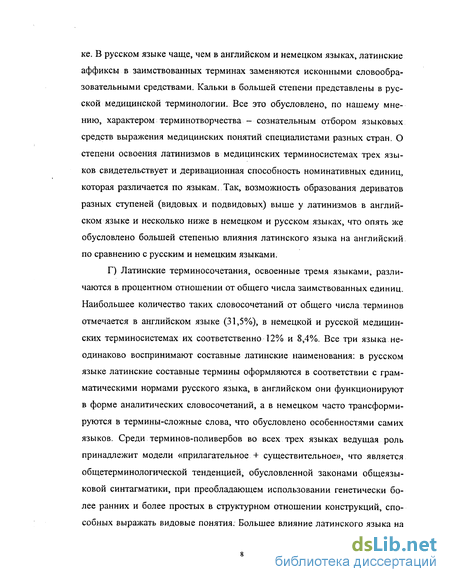 ке. В русском языке чаще, чем в английском и немецком языках, латинские аффиксы в заимствованных терминах заменяются исконными словообразовательными средствами. Кальки в большей степени представлены в русской медицинской терминологии. Все это обусловлено, по нашему мнению, характером терминотворчества – сознательным отбором языковых средств выражения медицинских понятий специалистами разных стран. О степени освоения латинизмов в медицинских терминосистемах трех языков свидетельствует и деривационная способность номинативных единиц, которая различается по языкам. Так, возможность образования дериватов разных ступеней (видовых и подвидовых) выше у латинизмов в английском языке и несколько ниже в немецком и русском языках, что опять же обусловлено большей степенью влияния латинского языка на английский по сравнению с русским и немецким языками.

Г) Латинские терминосочетания, освоенные тремя языками, различаются в процентном отношении от общего числа заимствованных единиц. Наибольшее количество таких словосочетаний от общего числа терминов отмечается в английском языке (31,5%), в немецкой и русской медицинских терминосистемах их соответственно 12% и 8,4%. Все три языка неодинаково воспринимают составные латинские наименования: в русском языке латинские составные термины оформляются в соответствии с грамматическими нормами русского языка, в английском они функционируют в форме аналитических словосочетаний, а в немецком часто трансформируются в термины-сложные слова, что обусловлено особенностями самих языков. Среди терминов-поливербов во всех трех языках ведущая роль принадлежит модели «прилагательное + существительное», что является общетерминологической тенденцией, обусловленной законами общеязыковой синтагматики, при преобладающем использовании генетически более ранних и более простых в структурном отношении конструкций, способных выражать видовые понятия. Большее влияние латинского языка на

8

dsLib.net
библиотека диссертаций